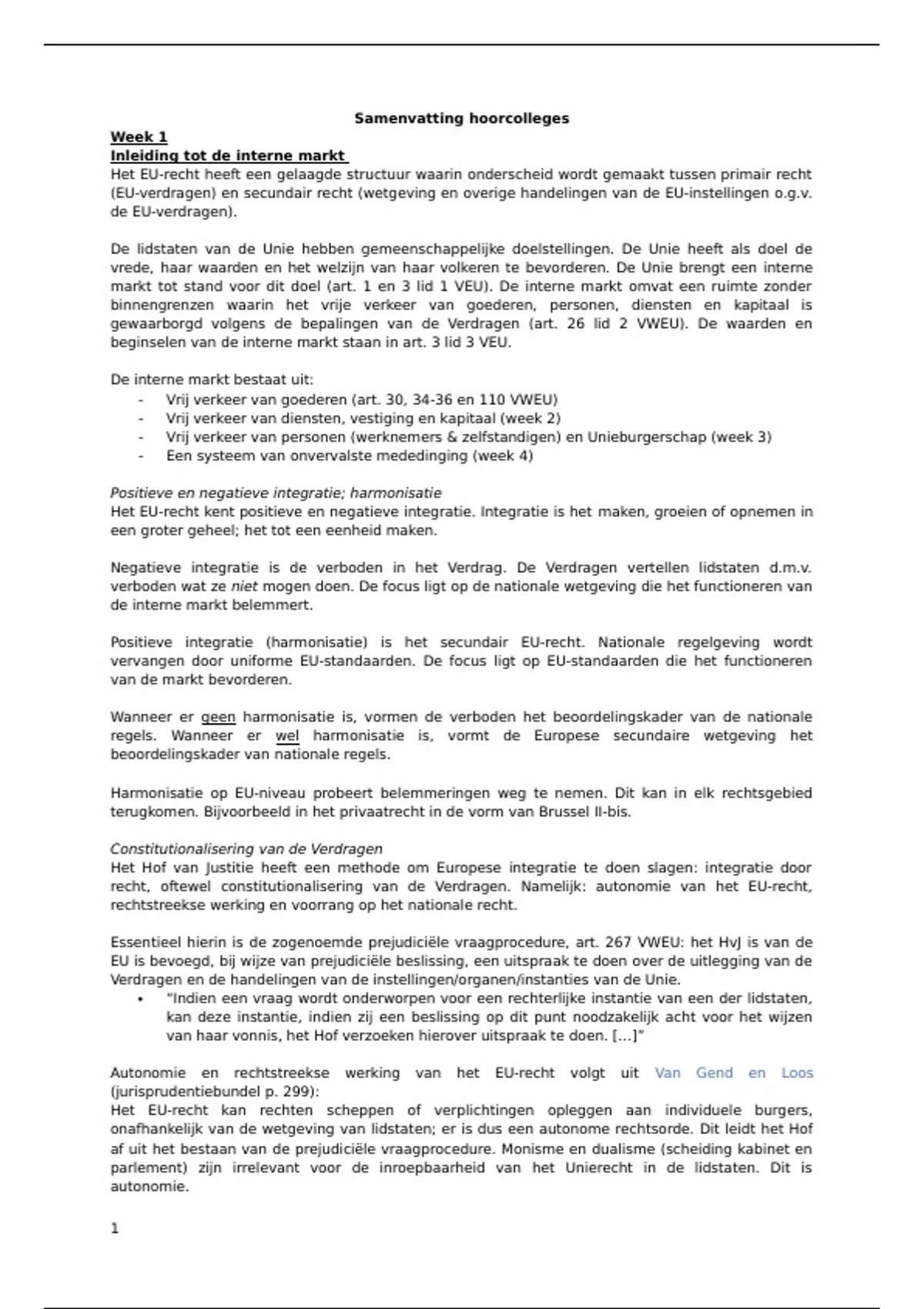 Samenvatting hoorcolleges

Week 1
Inleiding tot de interne markt
Het EU-recht heeft een gelaagde structuur waarin onderscheid wordt gemaakt tussen primair recht (EU-verdragen) en secundair recht (wetgeving en overige handelingen van de EU-instellingen o.g.v. de EU-verdragen).

De lidstaten van de Unie hebben gemeenschappelijke doelstellingen. De Unie heeft als doel de vrede, haar waarden en het welzijn van haar volkeren te bevorderen. De Unie brengt een interne markt tot stand voor dit doel (art. 1 en 3 lid 1 VEU). De interne markt omvat een ruimte zonder binnengrenzen waarin het vrije verkeer van goederen, personen, diensten en kapitaal is gewaarborgd volgens de bepalingen van de Verdragen (art. 26 lid 2 VWEU). De waarden en beginselen van de interne markt staan in art. 3 lid 3 VEU.

De interne markt bestaat uit:
- Vrij verkeer van goederen (art. 30, 34-36 en 110 VWEU)
- Vrij verkeer van diensten, vestiging en kapitaal (week 2)
- Vrij verkeer van personen (werknemers & zelfstandigen) en Unieburgerschap (week 3)
- Een systeem van onvervalste mededinging (week 4)

Positieve en negatieve integratie; harmonisatie
Het EU-recht kent positieve en negatieve integratie. Integratie is het maken, groeien of opnemen in een groter geheel; het tot een eenheid maken.

Negatieve integratie is de verboden in het Verdrag. De Verdragen vertellen lidstaten d.m.v. verboden wat ze niet mogen doen. De focus ligt op de nationale wetgeving die het functioneren van de interne markt belemmert.

Positieve integratie (harmonisatie) is het secundair EU-recht. Nationale regelgeving wordt vervangen door uniforme EU-standaarden. De focus ligt op EU-standaarden die het functioneren van de markt bevorderen.

Wanneer er geen harmonisatie is, vormen de verboden het beoordelingskader van de nationale regels. Wanneer er wel harmonisatie is, vormt de Europese secundaire wetgeving het beoordelingskader van nationale regels.

Harmonisatie op EU-niveau probeert belemmeringen weg te nemen. Dit kan in elk rechtsgebied terugkomen. Bijvoorbeeld in het privaatrecht in de vorm van Brussel II-bis.

Constitutionalisering van de Verdragen
Het Hof van Justitie heeft een methode om Europese integratie te doen slagen: integratie door recht, oftewel constitutionalisering van de Verdragen. Namelijk: autonomie van het EU-recht, rechtstreekse werking en voorrang op het nationale recht.

Essentieel hierin is de zogenoemde prejudiciële vraagprocedure, art. 267 VWEU: het HvJ is van de EU is bevoegd, bij wijze van prejudiciële beslissing, een uitspraak te doen over de uitlegging van de Verdragen en de handelingen van de instellingen/organen/instanties van de Unie.
• "Indien een vraag wordt onderworpen voor een rechterlijke instantie van een der lidstaten, kan deze instantie, indien zij een beslissing op dit punt noodzakelijk acht voor het wijzen van haar vonnis, het Hof verzoeken hierover uitspraak te doen. [...]"

Autonomie en rechtstreekse werking van het EU-recht volgt uit Van Gend en Loos (jurisprudentiebundel p. 299):
Het EU-recht kan rechten scheppen of verplichtingen opleggen aan individuele burgers, onafhankelijk van de wetgeving van lidstaten; er is dus een autonome rechtsorde. Dit leidt het Hof af uit het bestaan van de prejudiciële vraagprocedure. Monisme en dualisme (scheiding kabinet en parlement) zijn irrelevant voor de inroepbaarheid van het Unierecht in de lidstaten. Dit is autonomie.

1